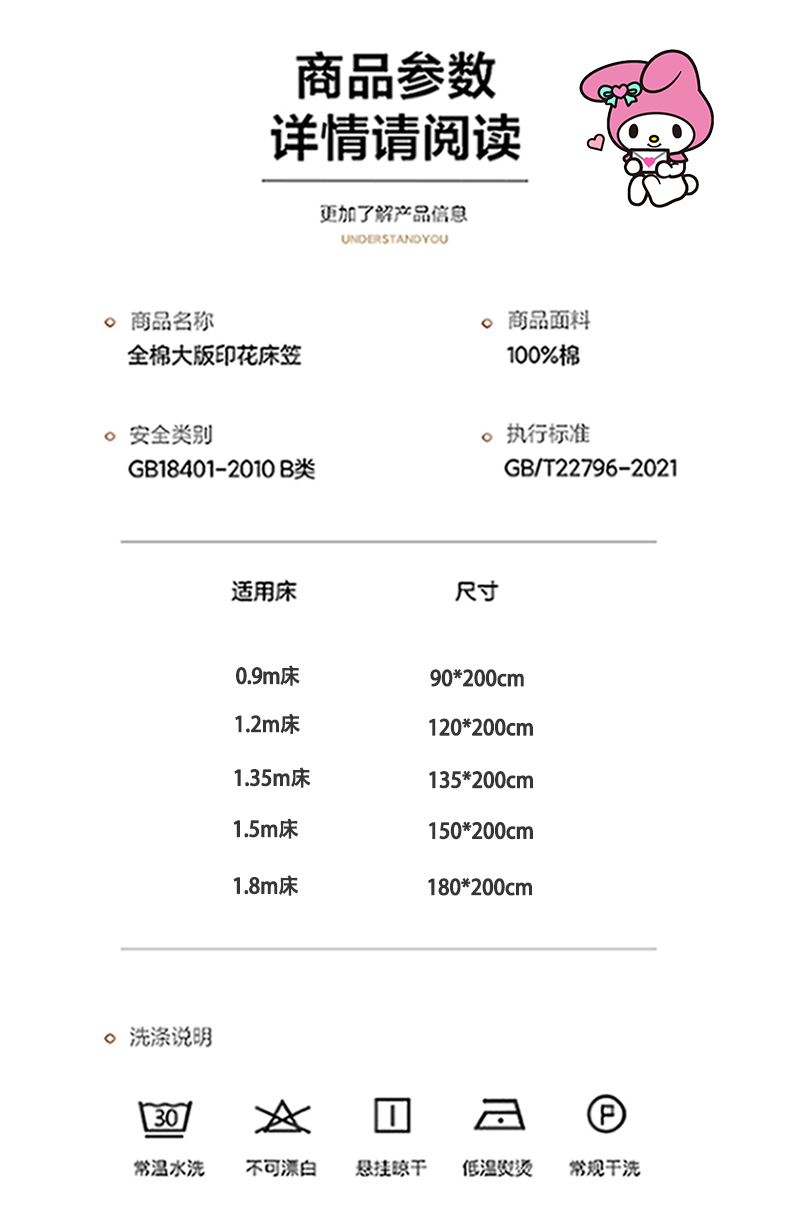 商品参数
详情请阅读

更加了解产品信息
UNDERSTANDYOU

商品名称
全棉大版印花床笠

商品面料
100%棉

安全类别
GB18401-2010 B类

执行标准
GB/T22796-2021

| 适用床 | 尺寸 |
|---|---|
| 0.9m床 | 90*200cm |
| 1.2m床 | 120*200cm |
| 1.35m床 | 135*200cm |
| 1.5m床 | 150*200cm |
| 1.8m床 | 180*200cm |

洗涤说明

30
常温水洗
不可漂白
悬挂晾干
低温熨烫
P
常规干洗